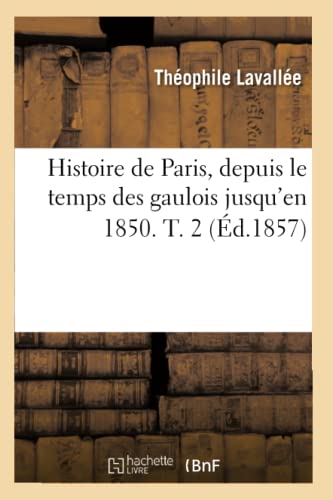 Théophile Lavallée

Histoire de Paris, depuis le temps des gaulois jusqu'en 1850. T. 2 (Éd.1857)

hachette LIVRE (BnF